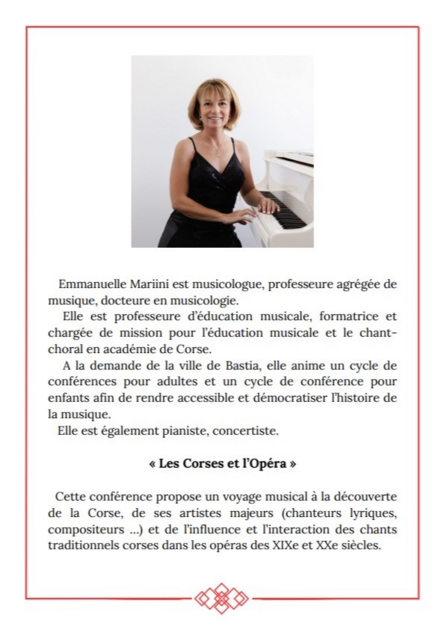 Emmanuelle Mariini est musicologue, professeure agrégée de musique, docteure en musicologie.

Elle est professeure d'éducation musicale, formatrice et chargée de mission pour l'éducation musicale et le chant-choral en académie de Corse.

A la demande de la ville de Bastia, elle anime un cycle de conférences pour adultes et un cycle de conférence pour enfants afin de rendre accessible et démocratiser l'histoire de la musique.

Elle est également pianiste, concertiste.

« Les Corses et l'Opéra »

Cette conférence propose un voyage musical à la découverte de la Corse, de ses artistes majeurs (chanteurs lyriques, compositeurs ...) et de l'influence et l'interaction des chants traditionnels corses dans les opéras des XIXe et XXe siècles.